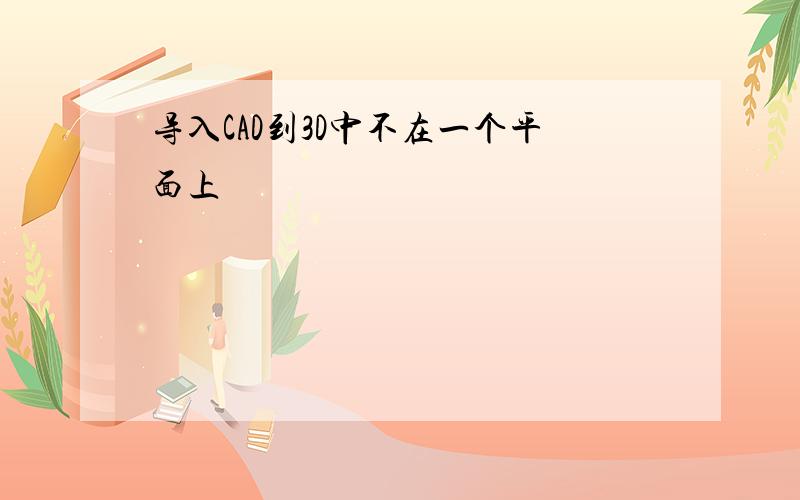 导入CAD到3D中不在一个平面上